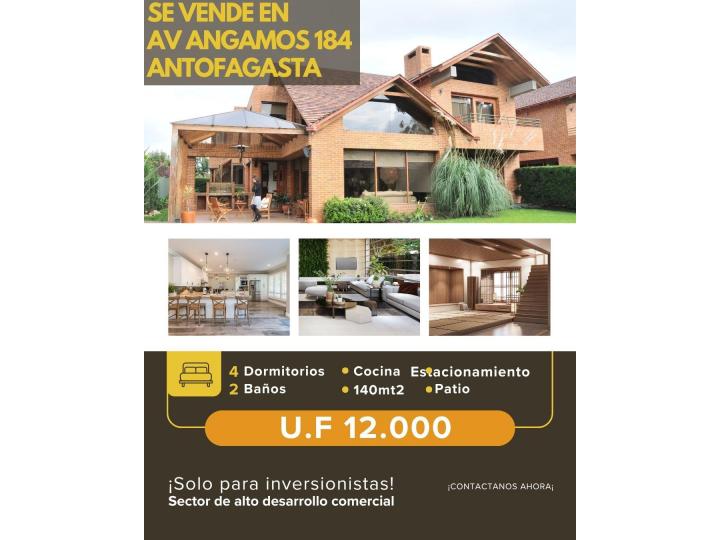 SE VENDE EN
AV ANGAMOS 184
ANTOFAGASTA

4 Dormitorios
2 Baños

• Cocina
• 140mt2

• Estacionamiento
• Patio

U.F 12.000

¡Solo para inversionistas!
Sector de alto desarrollo comercial

¡CONTACTANOS AHORA¡